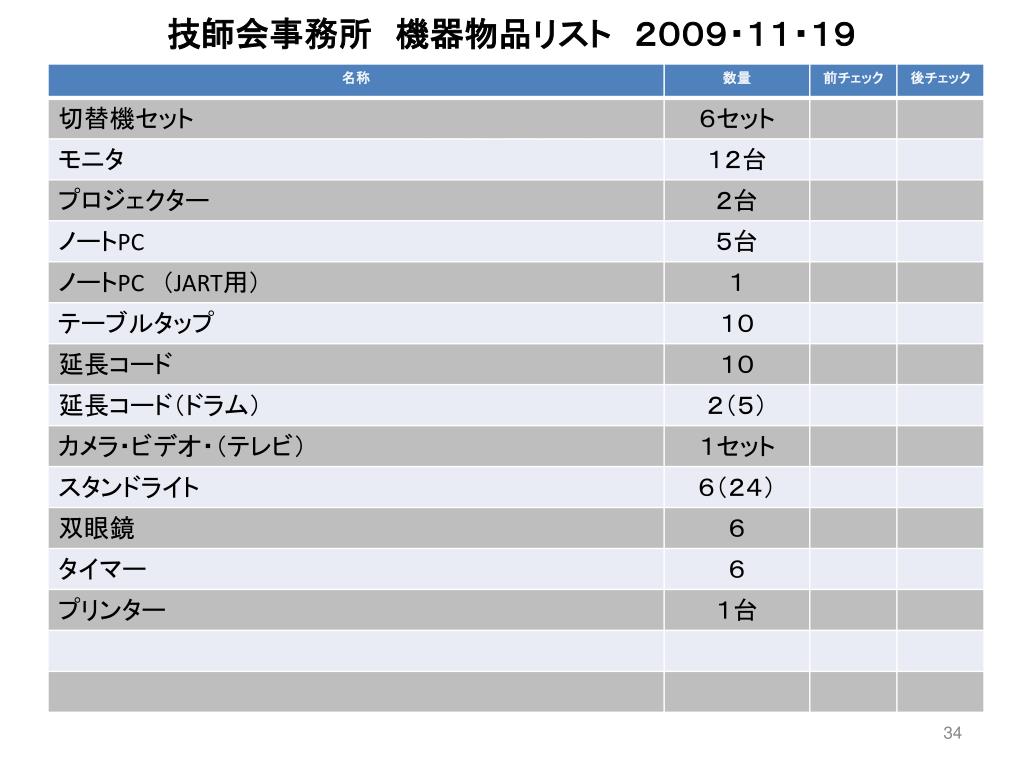 技師会事務所　機器物品リスト　２００９・１１・１９

| 名称 | 数量 | 前チェック | 後チェック |
|---|---|---|---|
| 切替機セット | ６セット | | |
| モニタ | １２台 | | |
| プロジェクター | ２台 | | |
| ノートPC | ５台 | | |
| ノートPC （JART用） | １ | | |
| テーブルタップ | １０ | | |
| 延長コード | １０ | | |
| 延長コード（ドラム） | ２（５） | | |
| カメラ・ビデオ・（テレビ） | １セット | | |
| スタンドライト | ６（２４） | | |
| 双眼鏡 | ６ | | |
| タイマー | ６ | | |
| プリンター | １台 | | |
| | | | |
| | | | |

34